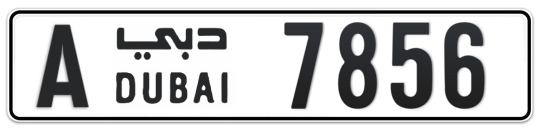 A دبي DUBAI 7856